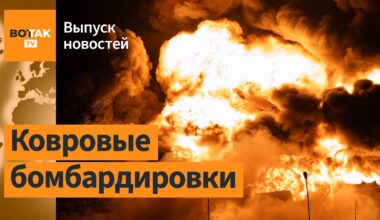 ВОТ ТАК TV

Выпуск новостей

Ковровые бомбардировки